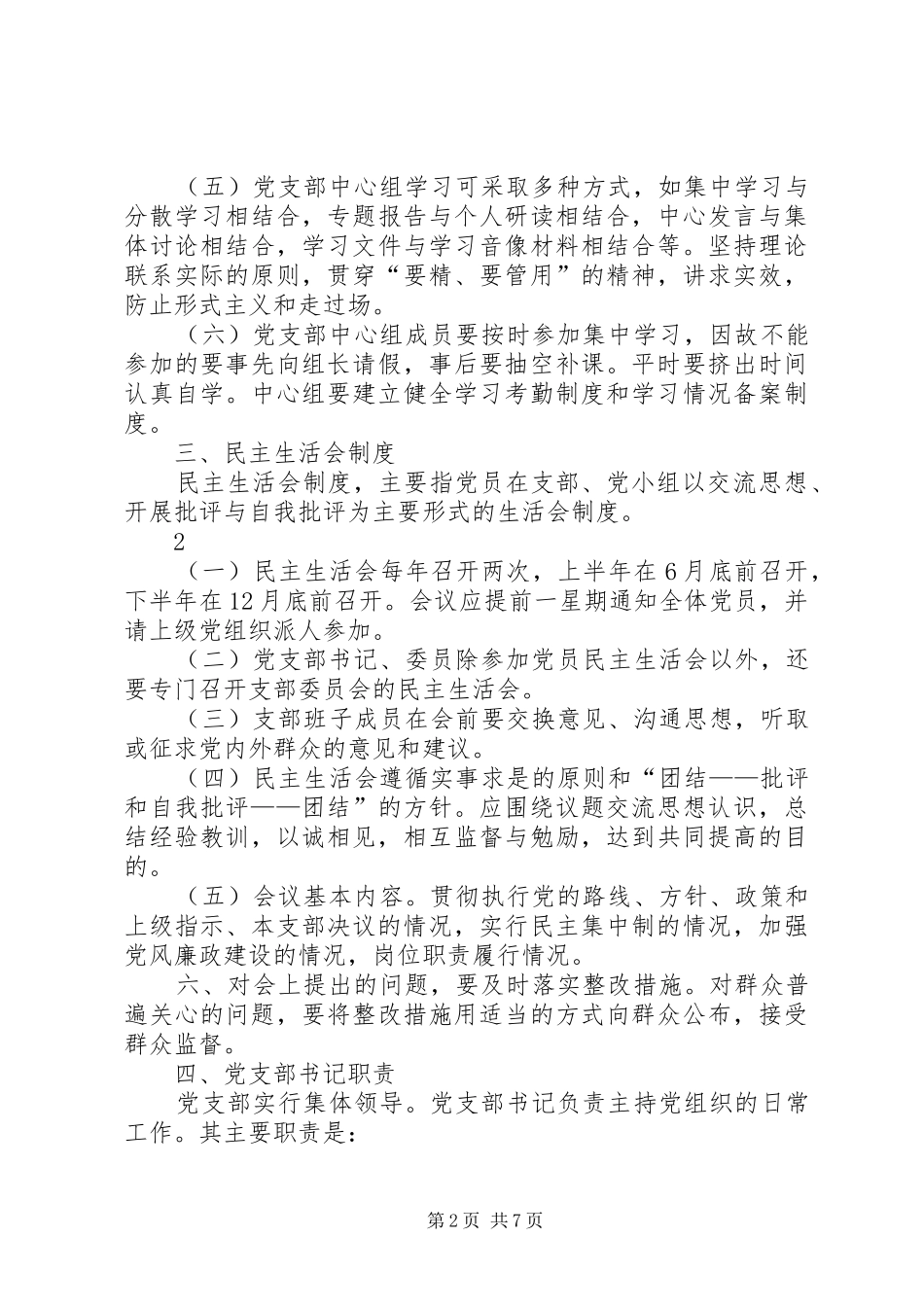 （五）党支部中心组学习可采取多种方式，如集中学习与分散学习相结合，专题报告与个人研读相结合，中心发言与集体讨论相结合，学习文件与学习音像材料相结合等。坚持理论联系实际的原则，贯穿“要精、要管用”的精神，讲求实效，防止形式主义和走过场。

（六）党支部中心组成员要按时参加集中学习，因故不能参加的要事先向组长请假，事后要抽空补课。平时要挤出时间认真自学。中心组要建立健全学习考勤制度和学习情况备案制度。

三、民主生活会制度

民主生活会制度，主要指党员在支部、党小组以交流思想、开展批评与自我批评为主要形式的生活会制度。

2

（一）民主生活会每年召开两次，上半年在6月底前召开，下半年在12月底前召开。会议应提前一星期通知全体党员，并请上级党组织派人参加。

（二）党支部书记、委员除参加党员民主生活会以外，还要专门召开支部委员会的民主生活会。

（三）支部班子成员在会前要交换意见、沟通思想，听取或征求党内外群众的意见和建议。

（四）民主生活会遵循实事求是的原则和“团结——批评和自我批评——团结”的方针。应围绕议题交流思想认识，总结经验教训，以诚相见，相互监督与勉励，达到共同提高的目的。

（五）会议基本内容。贯彻执行党的路线、方针、政策和上级指示、本支部决议的情况，实行民主集中制的情况，加强党风廉政建设的情况，岗位职责履行情况。

六、对会上提出的问题，要及时落实整改措施。对群众普遍关心的问题，要将整改措施用适当的方式向群众公布，接受群众监督。

四、党支部书记职责

党支部实行集体领导。党支部书记负责主持党组织的日常工作。其主要职责是：

第2页 共7页